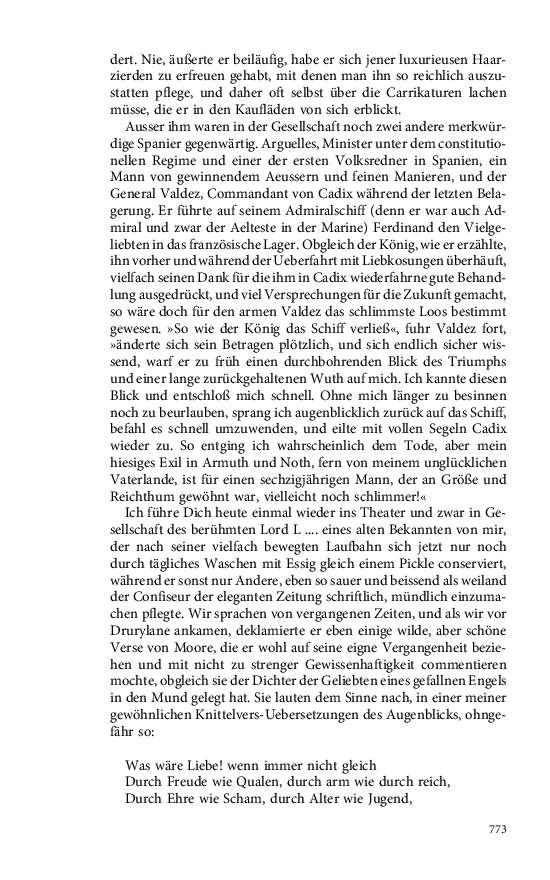 dert. Nie, äußerte er beiläufig, habe er sich jener luxurieusen Haarzierden zu erfreuen gehabt, mit denen man ihn so reichlich auszustatten pflege, und daher oft selbst über die Carrikaturen lachen müsse, die er in den Kaufläden von sich erblickt.

Ausser ihm waren in der Gesellschaft noch zwei andere merkwürdige Spanier gegenwärtig. Arguelles, Minister unter dem constitutionellen Regime und einer der ersten Volksredner in Spanien, ein Mann von gewinnendem Aeussern und feinen Manieren, und der General Valdez, Commandant von Cadix während der letzten Belagerung. Er führte auf seinem Admiralschiff (denn er war auch Admiral und zwar der Aelteste in der Marine) Ferdinand den Vielgeliebten in das französische Lager. Obgleich der König, wie er erzählte, ihn vorher und während der Ueberfahrt mit Liebkosungen überhäuft, vielfach seinen Dank für die ihm in Cadix wiederfahrne gute Behandlung ausgedrückt, und viel Versprechungen für die Zukunft gemacht, so wäre doch für den armen Valdez das schlimmste Loos bestimmt gewesen. »So wie der König das Schiff verließ«, fuhr Valdez fort, »änderte sich sein Betragen plötzlich, und sich endlich sicher wissend, warf er zu früh einen durchbohrenden Blick des Triumphs und einer lange zurückgehaltenen Wuth auf mich. Ich kannte diesen Blick und entschloß mich schnell. Ohne mich länger zu besinnen noch zu beurlauben, sprang ich augenblicklich zurück auf das Schiff, befahl es schnell umzuwenden, und eilte mit vollen Segeln Cadix wieder zu. So entging ich wahrscheinlich dem Tode, aber mein hiesiges Exil in Armuth und Noth, fern von meinem unglücklichen Vaterlande, ist für einen sechzigjährigen Mann, der an Größe und Reichthum gewöhnt war, vielleicht noch schlimmer!«

Ich führe Dich heute einmal wieder ins Theater und zwar in Gesellschaft des berühmten Lord L .... eines alten Bekannten von mir, der nach seiner vielfach bewegten Laufbahn sich jetzt nur noch durch tägliches Waschen mit Essig gleich einem Pickle conserviert, während er sonst nur Andere, eben so sauer und beissend als weiland der Confiseur der eleganten Zeitung schriftlich, mündlich einzumachen pflegte. Wir sprachen von vergangenen Zeiten, und als wir vor Drurylane ankamen, deklamierte er eben einige wilde, aber schöne Verse von Moore, die er wohl auf seine eigne Vergangenheit beziehen und mit nicht zu strenger Gewissenhaftigkeit commentieren mochte, obgleich sie der Dichter der Geliebten eines gefallnen Engels in den Mund gelegt hat. Sie lauten dem Sinne nach, in einer meiner gewöhnlichen Knittelvers-Uebersetzungen des Augenblicks, ohngefähr so:

Was wäre Liebe! wenn immer nicht gleich
Durch Freude wie Qualen, durch arm wie durch reich,
Durch Ehre wie Scham, durch Alter wie Jugend,

773